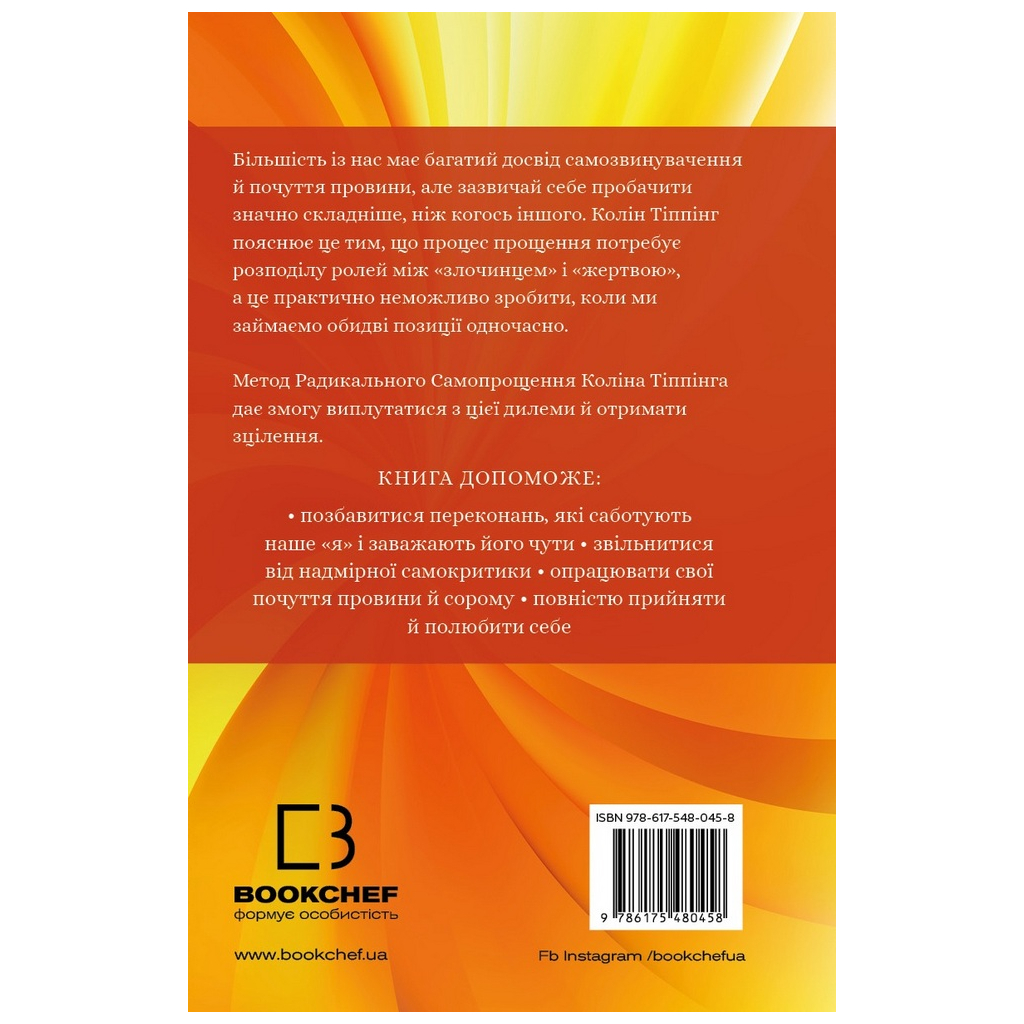 Більшість із нас має багатий досвід самозвинувачення й почуття провини, але зазвичай себе пробачити значно складніше, ніж когось іншого. Колін Тіппінг пояснює це тим, що процес прощення потребує розподілу ролей між «злочинцем» і «жертвою», а це практично неможливо зробити, коли ми займаємо обидві позиції одночасно.

Метод Радикального Самопрощення Коліна Тіппінга дає змогу виплутатися з цієї дилеми й отримати зцілення.

КНИГА ДОПОМОЖЕ:

• позбавитися переконань, які саботують наше «я» і заважають його чути • звільнитися від надмірної самокритики • опрацювати свої почуття провини й сорому • повністю прийняти й полюбити себе

BOOKCHEF
формує особистість

www.bookchef.ua

ISBN 978-617-548-045-8
9 786175 480458

Fb Instagram /bookchefua